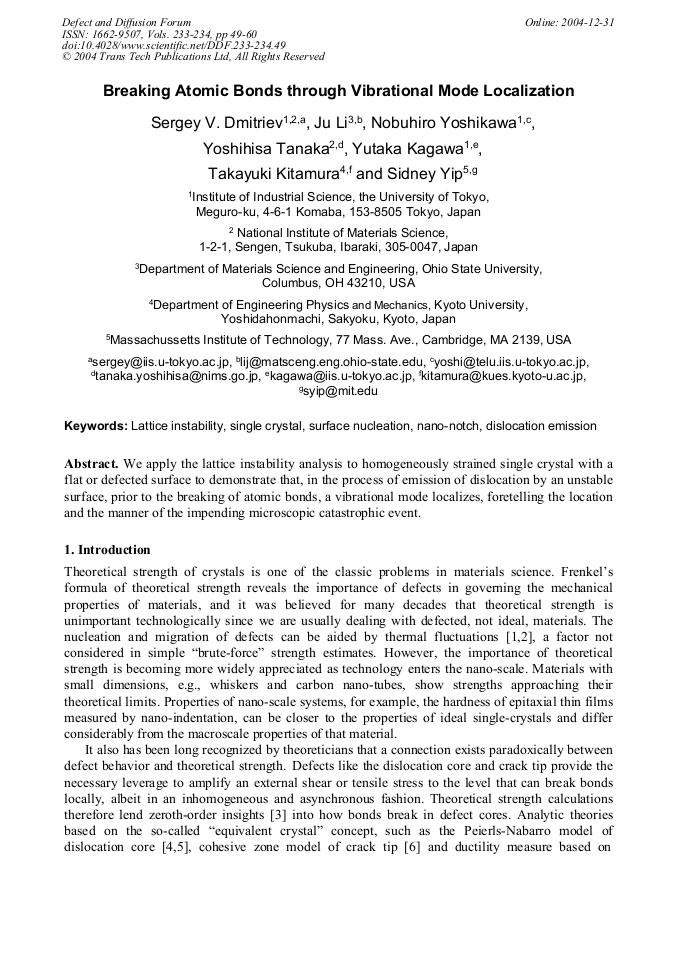 Defect and Diffusion Forum
ISSN: 1662-9507, Vols. 233-234, pp 49-60
doi:10.4028/www.scientific.net/DDF.233-234.49
© 2004 Trans Tech Publications Ltd, All Rights Reserved

Online: 2004-12-31

Breaking Atomic Bonds through Vibrational Mode Localization

Sergey V. Dmitriev$^{1,2,a}$, Ju Li$^{3,b}$, Nobuhiro Yoshikawa$^{1,c}$, Yoshihisa Tanaka$^{2,d}$, Yutaka Kagawa$^{1,e}$, Takayuki Kitamura$^{4,f}$ and Sidney Yip$^{5,g}$

$^1$Institute of Industrial Science, the University of Tokyo, Meguro-ku, 4-6-1 Komaba, 153-8505 Tokyo, Japan

$^2$ National Institute of Materials Science, 1-2-1, Sengen, Tsukuba, Ibaraki, 305-0047, Japan

$^3$Department of Materials Science and Engineering, Ohio State University, Columbus, OH 43210, USA

$^4$Department of Engineering Physics and Mechanics, Kyoto University, Yoshidahonmachi, Sakyoku, Kyoto, Japan

$^5$Massachussetts Institute of Technology, 77 Mass. Ave., Cambridge, MA 2139, USA

$^a$sergey@iis.u-tokyo.ac.jp, $^b$lij@matsceng.eng.ohio-state.edu, $^c$yoshi@telu.iis.u-tokyo.ac.jp, $^d$tanaka.yoshihisa@nims.go.jp, $^e$kagawa@iis.u-tokyo.ac.jp, $^f$kitamura@kues.kyoto-u.ac.jp, $^g$syip@mit.edu

Keywords: Lattice instability, single crystal, surface nucleation, nano-notch, dislocation emission

Abstract. We apply the lattice instability analysis to homogeneously strained single crystal with a flat or defected surface to demonstrate that, in the process of emission of dislocation by an unstable surface, prior to the breaking of atomic bonds, a vibrational mode localizes, foretelling the location and the manner of the impending microscopic catastrophic event.

1. Introduction

Theoretical strength of crystals is one of the classic problems in materials science. Frenkel's formula of theoretical strength reveals the importance of defects in governing the mechanical properties of materials, and it was believed for many decades that theoretical strength is unimportant technologically since we are usually dealing with defected, not ideal, materials. The nucleation and migration of defects can be aided by thermal fluctuations [1,2], a factor not considered in simple "brute-force" strength estimates. However, the importance of theoretical strength is becoming more widely appreciated as technology enters the nano-scale. Materials with small dimensions, e.g., whiskers and carbon nano-tubes, show strengths approaching their theoretical limits. Properties of nano-scale systems, for example, the hardness of epitaxial thin films measured by nano-indentation, can be closer to the properties of ideal single-crystals and differ considerably from the macroscale properties of that material.

It also has been long recognized by theoreticians that a connection exists paradoxically between defect behavior and theoretical strength. Defects like the dislocation core and crack tip provide the necessary leverage to amplify an external shear or tensile stress to the level that can break bonds locally, albeit in an inhomogeneous and asynchronous fashion. Theoretical strength calculations therefore lend zeroth-order insights [3] into how bonds break in defect cores. Analytic theories based on the so-called "equivalent crystal" concept, such as the Peierls-Nabarro model of dislocation core [4,5], cohesive zone model of crack tip [6] and ductility measure based on